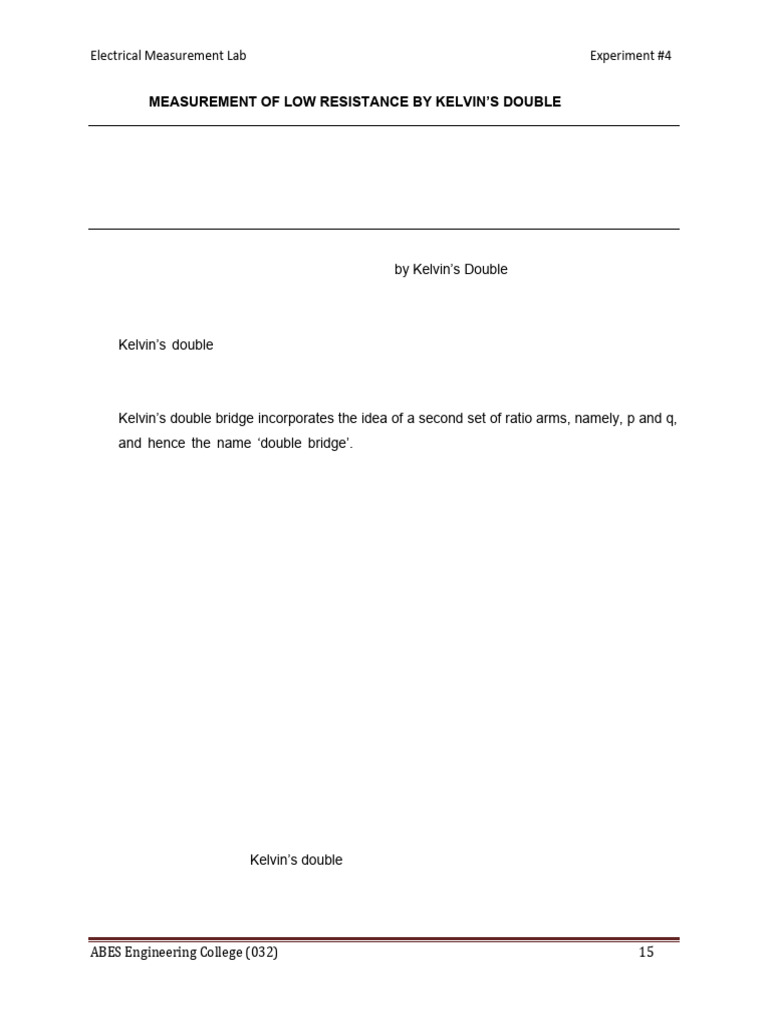 Electrical Measurement Lab

Experiment #4

MEASUREMENT OF LOW RESISTANCE BY KELVIN'S DOUBLE

by Kelvin's Double

Kelvin's double

Kelvin's double bridge incorporates the idea of a second set of ratio arms, namely, p and q, and hence the name 'double bridge'.

Kelvin's double

ABES Engineering College (032)

15